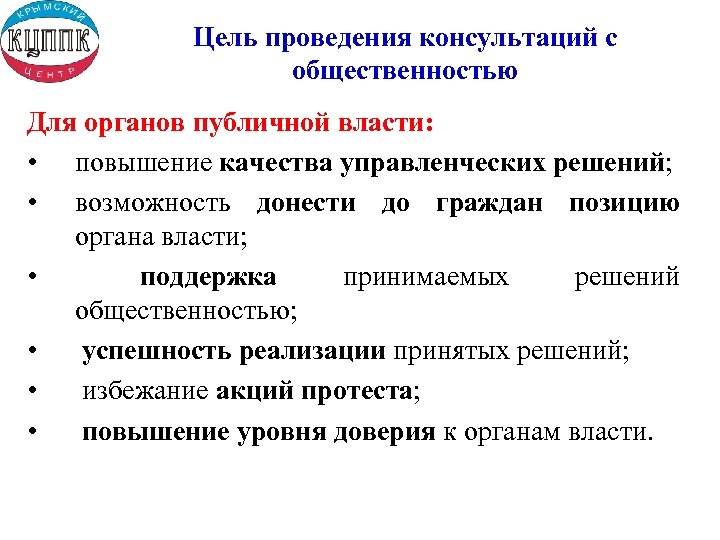 КРЫМСКИЙ
КЦППК
ЦЕНТР

Цель проведения консультаций с общественностью

Для органов публичной власти:
• повышение качества управленческих решений;
• возможность донести до граждан позицию органа власти;
• поддержка принимаемых решений общественностью;
• успешность реализации принятых решений;
• избежание акций протеста;
• повышение уровня доверия к органам власти.